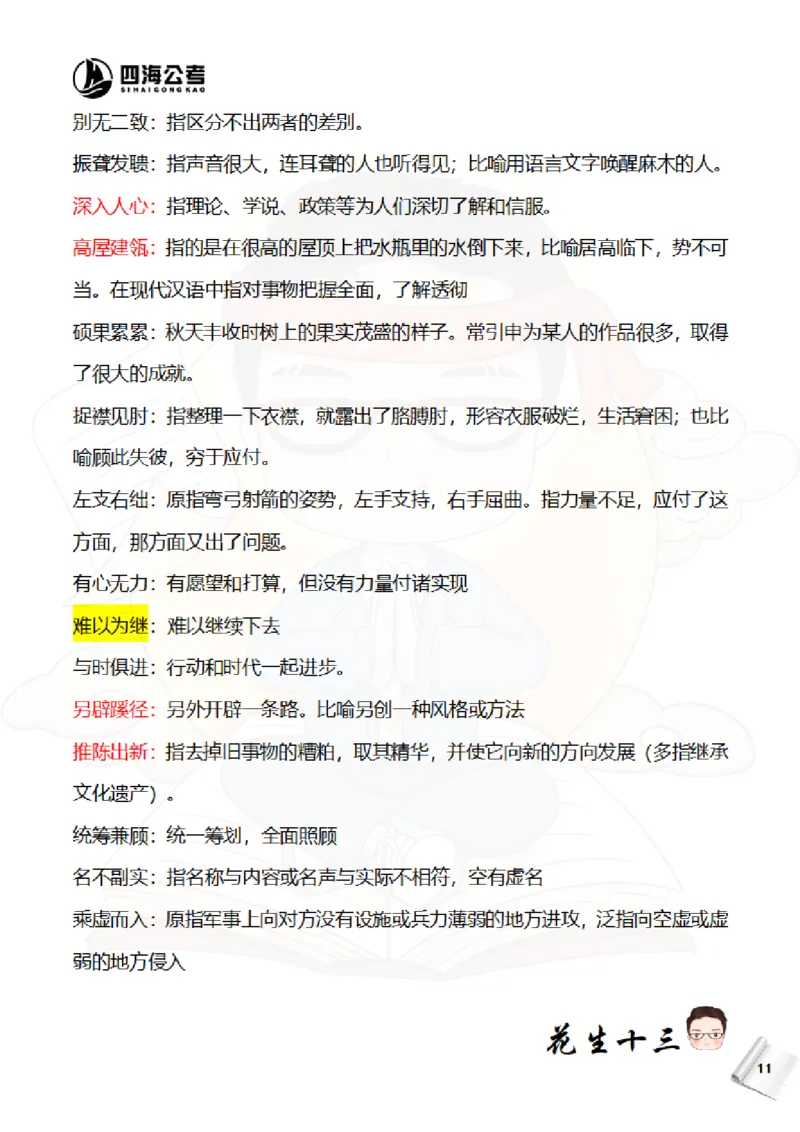 四海公考
SIHAIGONGKAO

别无二致：指区分不出两者的差别。

振聋发聩：指声音很大，连耳聋的人也听得见；比喻用语言文字唤醒麻木的人。

深入人心：指理论、学说、政策等为人们深切了解和信服。

高屋建瓴：指的是在很高的屋顶上把水瓶里的水倒下来，比喻居高临下，势不可当。在现代汉语中指对事物把握全面，了解透彻

硕果累累：秋天丰收时树上的果实茂盛的样子。常引申为某人的作品很多，取得了很大的成就。

捉襟见肘：指整理一下衣襟，就露出了胳膊肘，形容衣服破烂，生活窘困；也比喻顾此失彼，穷于应付。

左支右绌：原指弯弓射箭的姿势，左手支持，右手屈曲。指力量不足，应付了这方面，那方面又出了问题。

有心无力：有愿望和打算，但没有力量付诸实现

难以为继：难以继续下去

与时俱进：行动和时代一起进步。

另辟蹊径：另外开辟一条路。比喻另创一种风格或方法

推陈出新：指去掉旧事物的糟粕，取其精华，并使它向新的方向发展（多指继承文化遗产）。

统筹兼顾：统一筹划，全面照顾

名不副实：指名称与内容或名声与实际不相符，空有虚名

乘虚而入：原指军事上向对方没有设施或兵力薄弱的地方进攻，泛指向空虚或虚弱的地方侵入

花生十三

11